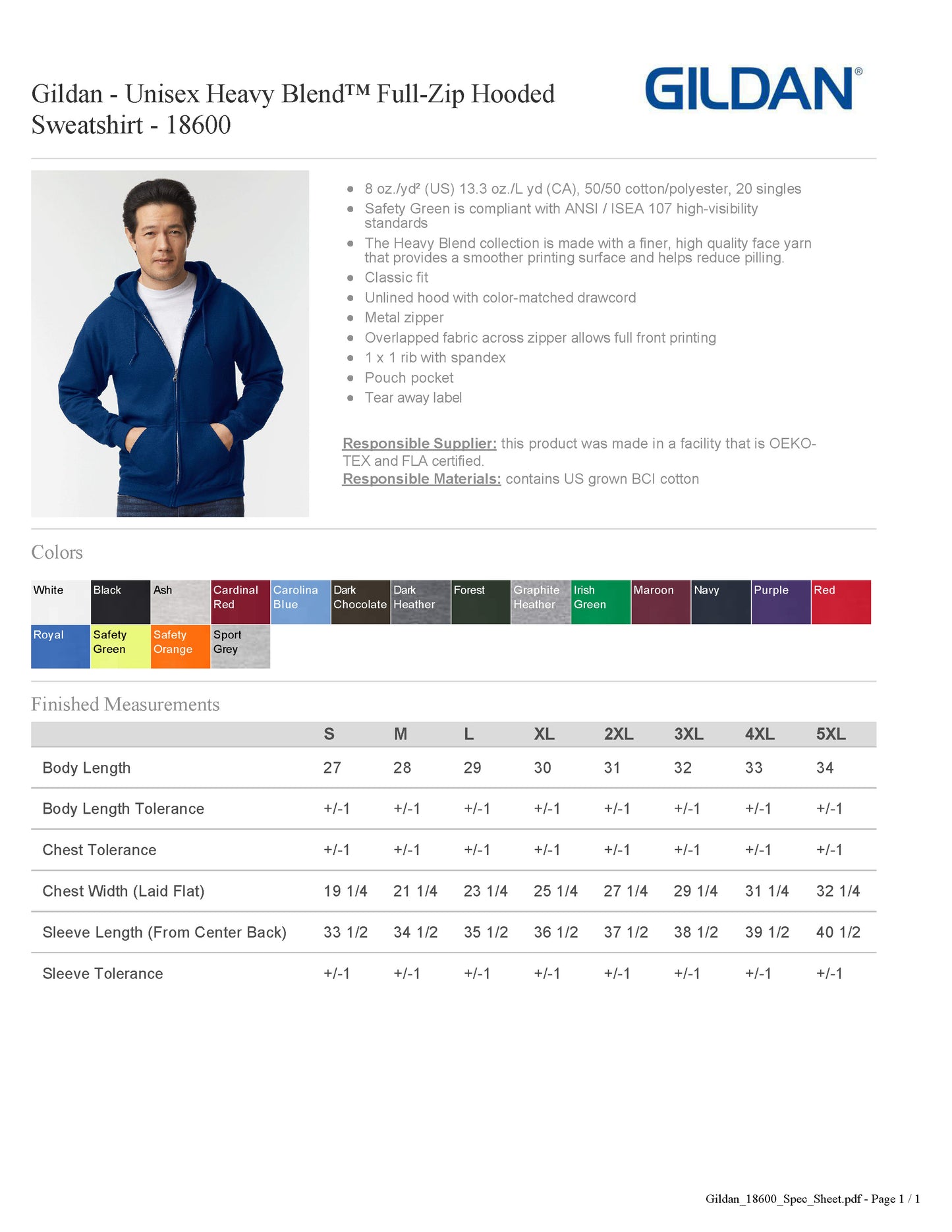 Gildan - Unisex Heavy Blend™ Full-Zip Hooded Sweatshirt - 18600

GILDAN®

• 8 oz./yd² (US) 13.3 oz./L yd (CA), 50/50 cotton/polyester, 20 singles
• Safety Green is compliant with ANSI / ISEA 107 high-visibility standards
• The Heavy Blend collection is made with a finer, high quality face yarn that provides a smoother printing surface and helps reduce pilling.
• Classic fit
• Unlined hood with color-matched drawcord
• Metal zipper
• Overlapped fabric across zipper allows full front printing
• 1 x 1 rib with spandex
• Pouch pocket
• Tear away label

Responsible Supplier: this product was made in a facility that is OEKO-TEX and FLA certified.
Responsible Materials: contains US grown BCI cotton

Colors

White
Black
Ash
Cardinal Red
Carolina Blue
Dark Chocolate
Dark Heather
Forest
Graphite Heather
Irish Green
Maroon
Navy
Purple
Red
Royal
Safety Green
Safety Orange
Sport Grey

Finished Measurements

| | S | M | L | XL | 2XL | 3XL | 4XL | 5XL |
|---|---|---|---|---|---|---|---|---|
| Body Length | 27 | 28 | 29 | 30 | 31 | 32 | 33 | 34 |
| Body Length Tolerance | +/-1 | +/-1 | +/-1 | +/-1 | +/-1 | +/-1 | +/-1 | +/-1 |
| Chest Tolerance | +/-1 | +/-1 | +/-1 | +/-1 | +/-1 | +/-1 | +/-1 | +/-1 |
| Chest Width (Laid Flat) | 19 1/4 | 21 1/4 | 23 1/4 | 25 1/4 | 27 1/4 | 29 1/4 | 31 1/4 | 32 1/4 |
| Sleeve Length (From Center Back) | 33 1/2 | 34 1/2 | 35 1/2 | 36 1/2 | 37 1/2 | 38 1/2 | 39 1/2 | 40 1/2 |
| Sleeve Tolerance | +/-1 | +/-1 | +/-1 | +/-1 | +/-1 | +/-1 | +/-1 | +/-1 |

Gildan_18600_Spec_Sheet.pdf - Page 1 / 1